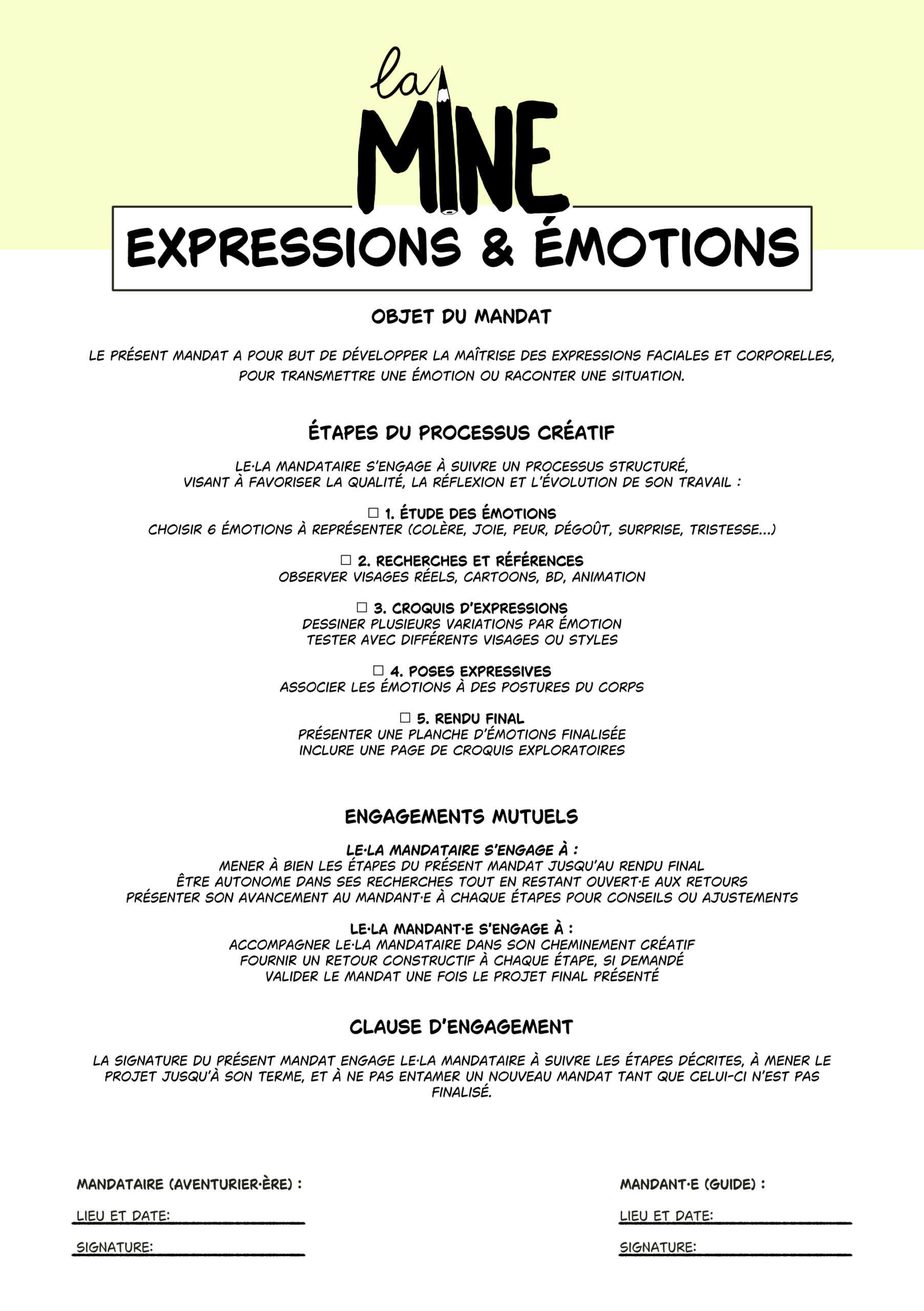 la MINE

EXPRESSIONS & ÉMOTIONS

OBJET DU MANDAT

LE PRÉSENT MANDAT A POUR BUT DE DÉVELOPPER LA MAÎTRISE DES EXPRESSIONS FACIALES ET CORPORELLES, POUR TRANSMETTRE UNE ÉMOTION OU RACONTER UNE SITUATION.

ÉTAPES DU PROCESSUS CRÉATIF

LE·LA MANDATAIRE S'ENGAGE À SUIVRE UN PROCESSUS STRUCTURÉ, VISANT À FAVORISER LA QUALITÉ, LA RÉFLEXION ET L'ÉVOLUTION DE SON TRAVAIL :

☐ 1. ÉTUDE DES ÉMOTIONS
CHOISIR 6 ÉMOTIONS À REPRÉSENTER (COLÈRE, JOIE, PEUR, DÉGOÛT, SURPRISE, TRISTESSE...)

☐ 2. RECHERCHES ET RÉFÉRENCES
OBSERVER VISAGES RÉELS, CARTOONS, BD, ANIMATION

☐ 3. CROQUIS D'EXPRESSIONS
DESSINER PLUSIEURS VARIATIONS PAR ÉMOTION
TESTER AVEC DIFFÉRENTS VISAGES OU STYLES

☐ 4. POSES EXPRESSIVES
ASSOCIER LES ÉMOTIONS À DES POSTURES DU CORPS

☐ 5. RENDU FINAL
PRÉSENTER UNE PLANCHE D'ÉMOTIONS FINALISÉE
INCLURE UNE PAGE DE CROQUIS EXPLORATOIRES

ENGAGEMENTS MUTUELS

LE·LA MANDATAIRE S'ENGAGE À :
MENER À BIEN LES ÉTAPES DU PRÉSENT MANDAT JUSQU'AU RENDU FINAL
ÊTRE AUTONOME DANS SES RECHERCHES TOUT EN RESTANT OUVERT·E AUX RETOURS
PRÉSENTER SON AVANCEMENT AU MANDANT·E À CHAQUE ÉTAPES POUR CONSEILS OU AJUSTEMENTS

LE·LA MANDANT·E S'ENGAGE À :
ACCOMPAGNER LE·LA MANDATAIRE DANS SON CHEMINEMENT CRÉATIF
FOURNIR UN RETOUR CONSTRUCTIF À CHAQUE ÉTAPE, SI DEMANDÉ
VALIDER LE MANDAT UNE FOIS LE PROJET FINAL PRÉSENTÉ

CLAUSE D'ENGAGEMENT

LA SIGNATURE DU PRÉSENT MANDAT ENGAGE LE·LA MANDATAIRE À SUIVRE LES ÉTAPES DÉCRITES, À MENER LE PROJET JUSQU'À SON TERME, ET À NE PAS ENTAMER UN NOUVEAU MANDAT TANT QUE CELUI-CI N'EST PAS FINALISÉ.

MANDATAIRE (AVENTURIER·ÈRE) :
LIEU ET DATE:
SIGNATURE:

MANDANT·E (GUIDE) :
LIEU ET DATE:
SIGNATURE: